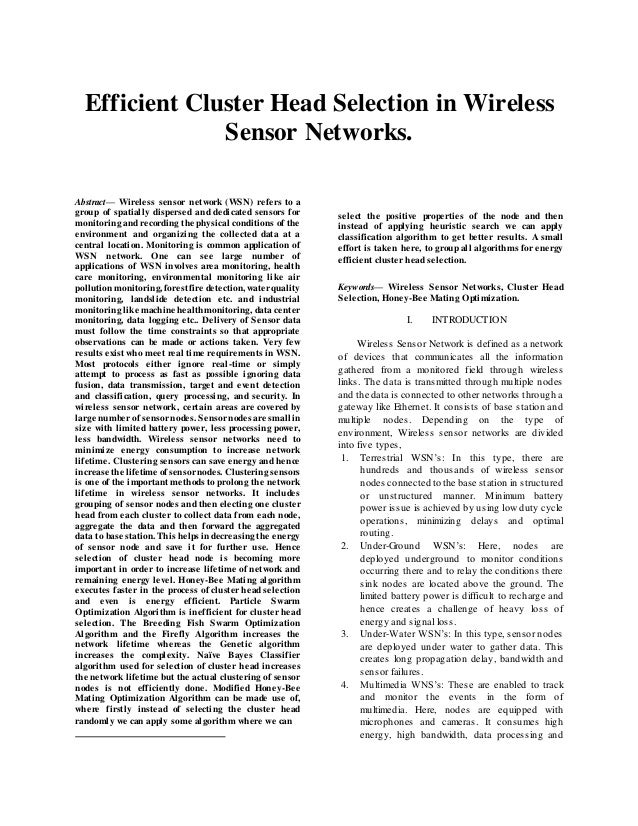 Efficient Cluster Head Selection in Wireless Sensor Networks.

Abstract— Wireless sensor network (WSN) refers to a group of spatially dispersed and dedicated sensors for monitoring and recording the physical conditions of the environment and organizing the collected data at a central location. Monitoring is common application of WSN network. One can see large number of applications of WSN involves area monitoring, health care monitoring, environmental monitoring like air pollution monitoring, forest fire detection, water quality monitoring, landslide detection etc. and industrial monitoring like machine health monitoring, data center monitoring, data logging etc.. Delivery of Sensor data must follow the time constraints so that appropriate observations can be made or actions taken. Very few results exist who meet real time requirements in WSN. Most protocols either ignore real-time or simply attempt to process as fast as possible ignoring data fusion, data transmission, target and event detection and classification, query processing, and security. In wireless sensor network, certain areas are covered by large number of sensor nodes. Sensor nodes are small in size with limited battery power, less processing power, less bandwidth. Wireless sensor networks need to minimize energy consumption to increase network lifetime. Clustering sensors can save energy and hence increase the lifetime of sensor nodes. Clustering sensors is one of the important methods to prolong the network lifetime in wireless sensor networks. It includes grouping of sensor nodes and then electing one cluster head from each cluster to collect data from each node, aggregate the data and then forward the aggregated data to base station. This helps in decreasing the energy of sensor node and save it for further use. Hence selection of cluster head node is becoming more important in order to increase lifetime of network and remaining energy level. Honey-Bee Mating algorithm executes faster in the process of cluster head selection and even is energy efficient. Particle Swarm Optimization Algorithm is inefficient for cluster head selection. The Breeding Fish Swarm Optimization Algorithm and the Firefly Algorithm increases the network lifetime whereas the Genetic algorithm increases the complexity. Naïve Bayes Classifier algorithm used for selection of cluster head increases the network lifetime but the actual clustering of sensor nodes is not efficiently done. Modified Honey-Bee Mating Optimization Algorithm can be made use of, where firstly instead of selecting the cluster head randomly we can apply some algorithm where we can select the positive properties of the node and then instead of applying heuristic search we can apply classification algorithm to get better results. A small effort is taken here, to group all algorithms for energy efficient cluster head selection.

Keywords— Wireless Sensor Networks, Cluster Head Selection, Honey-Bee Mating Optimization.

I. INTRODUCTION

Wireless Sensor Network is defined as a network of devices that communicates all the information gathered from a monitored field through wireless links. The data is transmitted through multiple nodes and the data is connected to other networks through a gateway like Ethernet. It consists of base station and multiple nodes. Depending on the type of environment, Wireless sensor networks are divided into five types,

1. Terrestrial WSN's: In this type, there are hundreds and thousands of wireless sensor nodes connected to the base station in structured or unstructured manner. Minimum battery power issue is achieved by using low duty cycle operations, minimizing delays and optimal routing.
2. Under-Ground WSN's: Here, nodes are deployed underground to monitor conditions occurring there and to relay the conditions there sink nodes are located above the ground. The limited battery power is difficult to recharge and hence creates a challenge of heavy loss of energy and signal loss.
3. Under-Water WSN's: In this type, sensor nodes are deployed under water to gather data. This creates long propagation delay, bandwidth and sensor failures.
4. Multimedia WNS's: These are enabled to track and monitor the events in the form of multimedia. Here, nodes are equipped with microphones and cameras. It consumes high energy, high bandwidth, data processing and